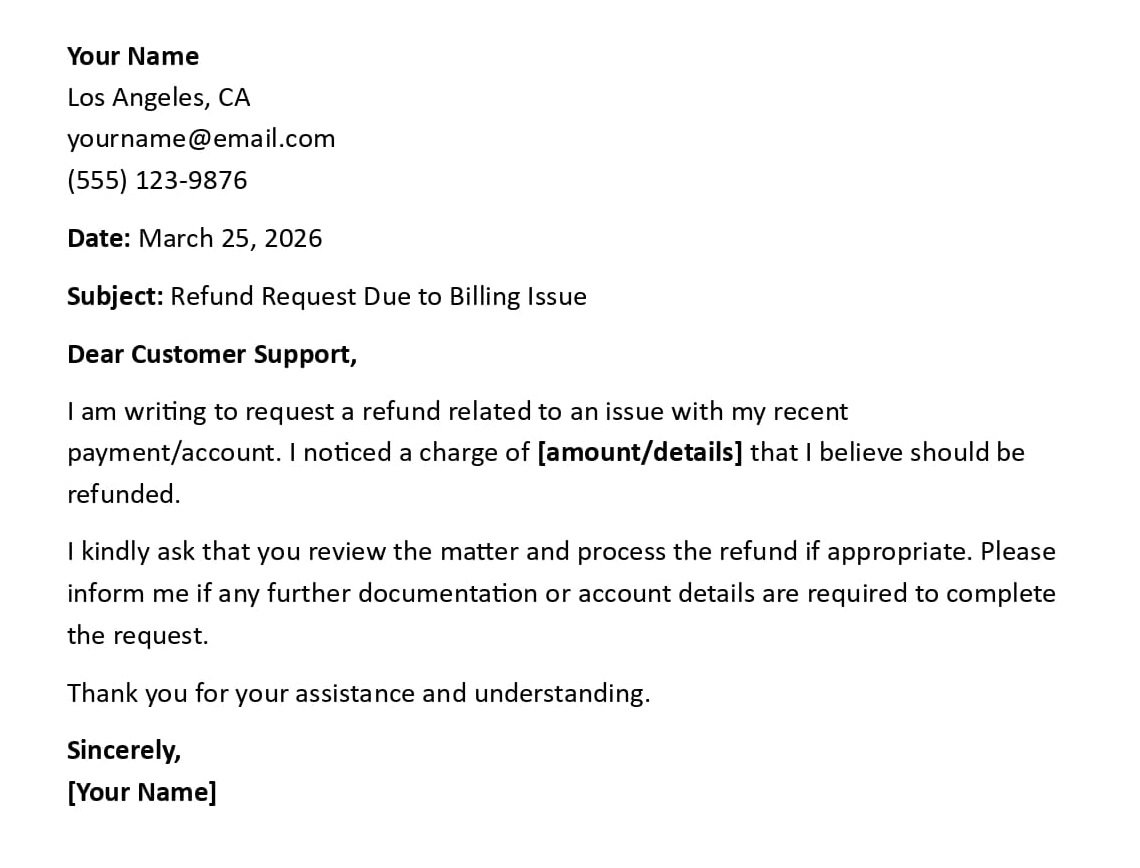 Your Name
Los Angeles, CA
yourname@email.com
(555) 123-9876

Date: March 25, 2026

Subject: Refund Request Due to Billing Issue

Dear Customer Support,

I am writing to request a refund related to an issue with my recent payment/account. I noticed a charge of [amount/details] that I believe should be refunded.

I kindly ask that you review the matter and process the refund if appropriate. Please inform me if any further documentation or account details are required to complete the request.

Thank you for your assistance and understanding.

Sincerely,
[Your Name]